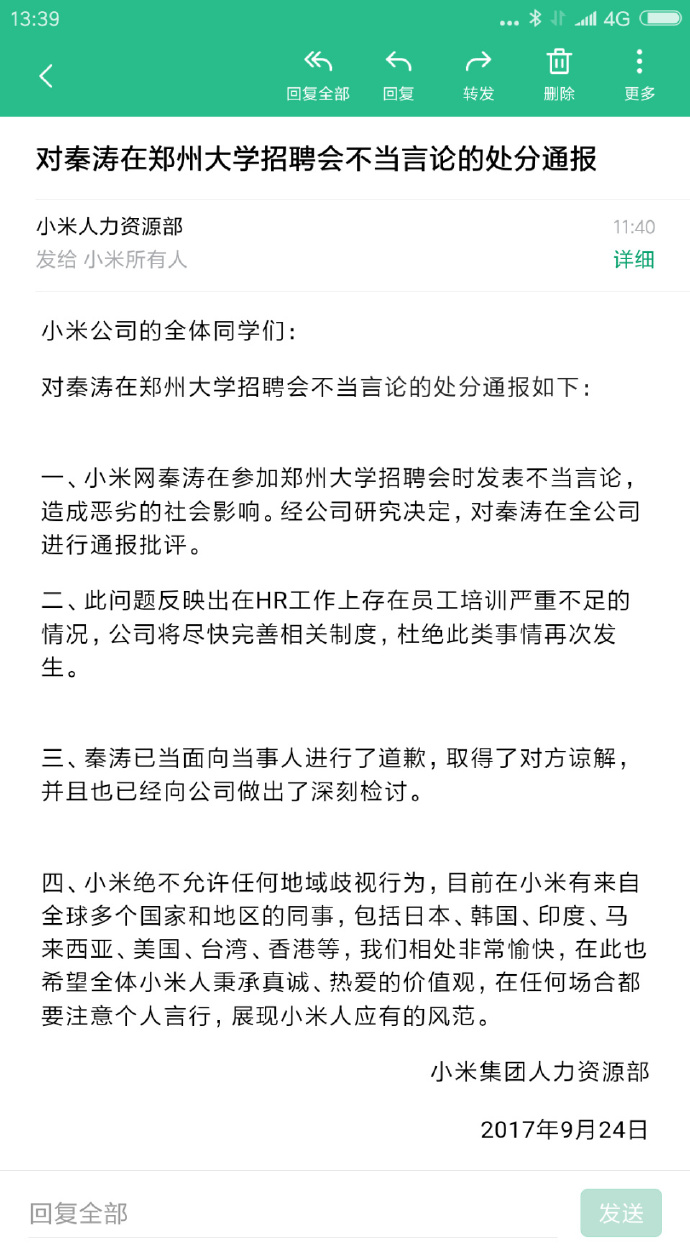 13:39 4G

回复全部 回复 转发 删除 更多

对秦涛在郑州大学招聘会不当言论的处分通报

小米人力资源部
11:40
发给 小米所有人
详细

小米公司的全体同学们：

对秦涛在郑州大学招聘会不当言论的处分通报如下：

一、小米网秦涛在参加郑州大学招聘会时发表不当言论，造成恶劣的社会影响。经公司研究决定，对秦涛在全公司进行通报批评。

二、此问题反映出在HR工作上存在员工培训严重不足的情况，公司将尽快完善相关制度，杜绝此类事情再次发生。

三、秦涛已当面向当事人进行了道歉，取得了对方谅解，并且也已经向公司做出了深刻检讨。

四、小米绝不允许任何地域歧视行为，目前在小米有来自全球多个国家和地区的同事，包括日本、韩国、印度、马来西亚、美国、台湾、香港等，我们相处非常愉快，在此也希望全体小米人秉承真诚、热爱的价值观，在任何场合都要注意个人言行，展现小米人应有的风范。

小米集团人力资源部

2017年9月24日

回复全部
发送